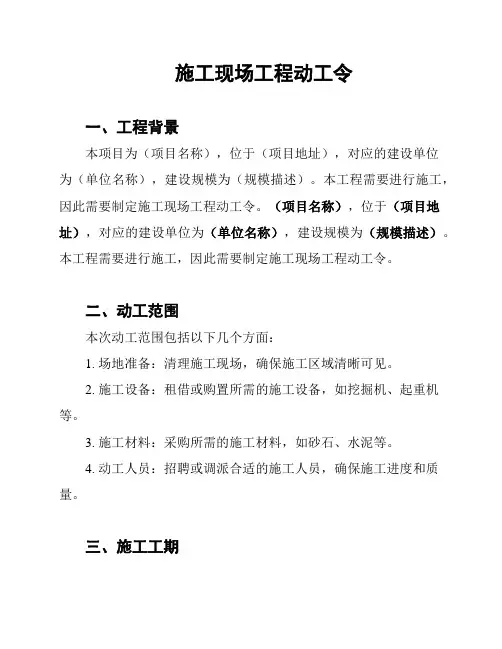 施工现场工程动工令

一、工程背景

本项目为（项目名称），位于（项目地址），对应的建设单位为（单位名称），建设规模为（规模描述）。本工程需要进行施工，因此需要制定施工现场工程动工令。（项目名称），位于（项目地址），对应的建设单位为（单位名称），建设规模为（规模描述）。本工程需要进行施工，因此需要制定施工现场工程动工令。

二、动工范围

本次动工范围包括以下几个方面：

1. 场地准备：清理施工现场，确保施工区域清晰可见。

2. 施工设备：租借或购置所需的施工设备，如挖掘机、起重机等。

3. 施工材料：采购所需的施工材料，如砂石、水泥等。

4. 动工人员：招聘或调派合适的施工人员，确保施工进度和质量。

三、施工工期